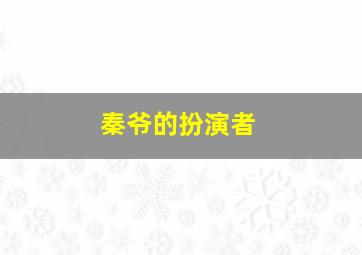 秦爷的扮演者